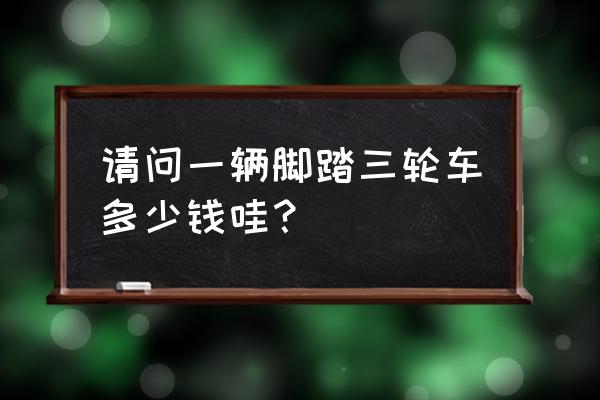 请问一辆脚踏三轮车多少钱哇？